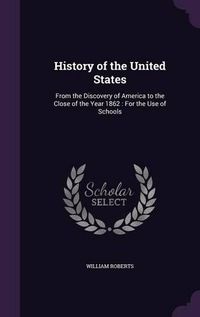 History of the United States

From the Discovery of America to the Close of the Year 1862 : For the Use of Schools

Scholar SELECT

WILLIAM ROBERTS